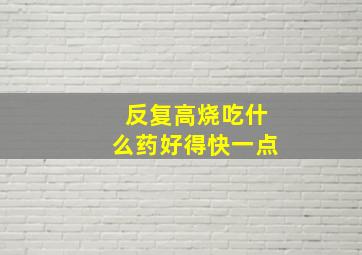 反复高烧吃什么药好得快一点